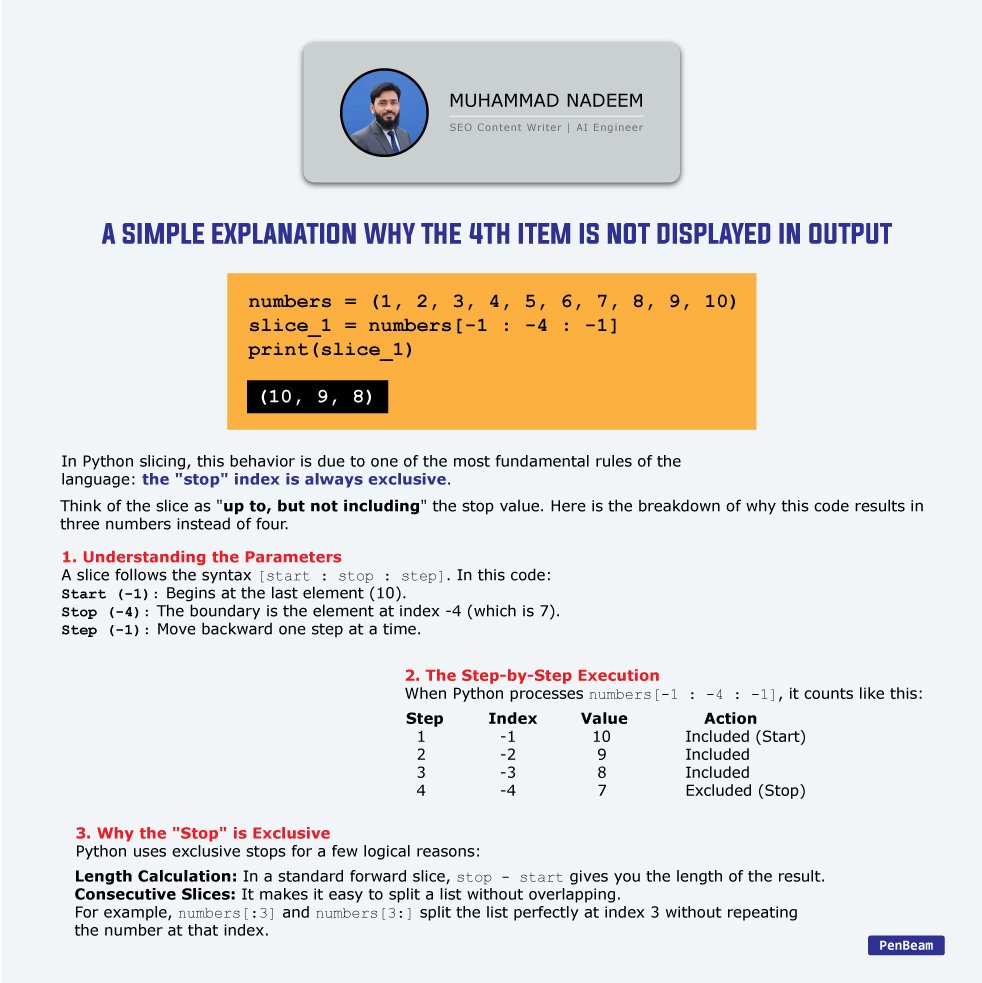 MUHAMMAD NADEEM
SEO Content Writer | AI Engineer

A SIMPLE EXPLANATION WHY THE 4TH ITEM IS NOT DISPLAYED IN OUTPUT

numbers = (1, 2, 3, 4, 5, 6, 7, 8, 9, 10)
slice_1 = numbers[-1 : -4 : -1]
print(slice_1)

(10, 9, 8)

In Python slicing, this behavior is due to one of the most fundamental rules of the language: the "stop" index is always exclusive.

Think of the slice as "up to, but not including" the stop value. Here is the breakdown of why this code results in three numbers instead of four.

1. Understanding the Parameters
A slice follows the syntax [start : stop : step]. In this code:
Start (-1): Begins at the last element (10).
Stop (-4): The boundary is the element at index -4 (which is 7).
Step (-1): Move backward one step at a time.

2. The Step-by-Step Execution
When Python processes numbers[-1 : -4 : -1], it counts like this:

| Step | Index | Value | Action |
|---|---|---|---|
| 1 | -1 | 10 | Included (Start) |
| 2 | -2 | 9 | Included |
| 3 | -3 | 8 | Included |
| 4 | -4 | 7 | Excluded (Stop) |

3. Why the "Stop" is Exclusive
Python uses exclusive stops for a few logical reasons:

Length Calculation: In a standard forward slice, stop - start gives you the length of the result.
Consecutive Slices: It makes it easy to split a list without overlapping.
For example, numbers[:3] and numbers[3:] split the list perfectly at index 3 without repeating the number at that index.

PenBeam